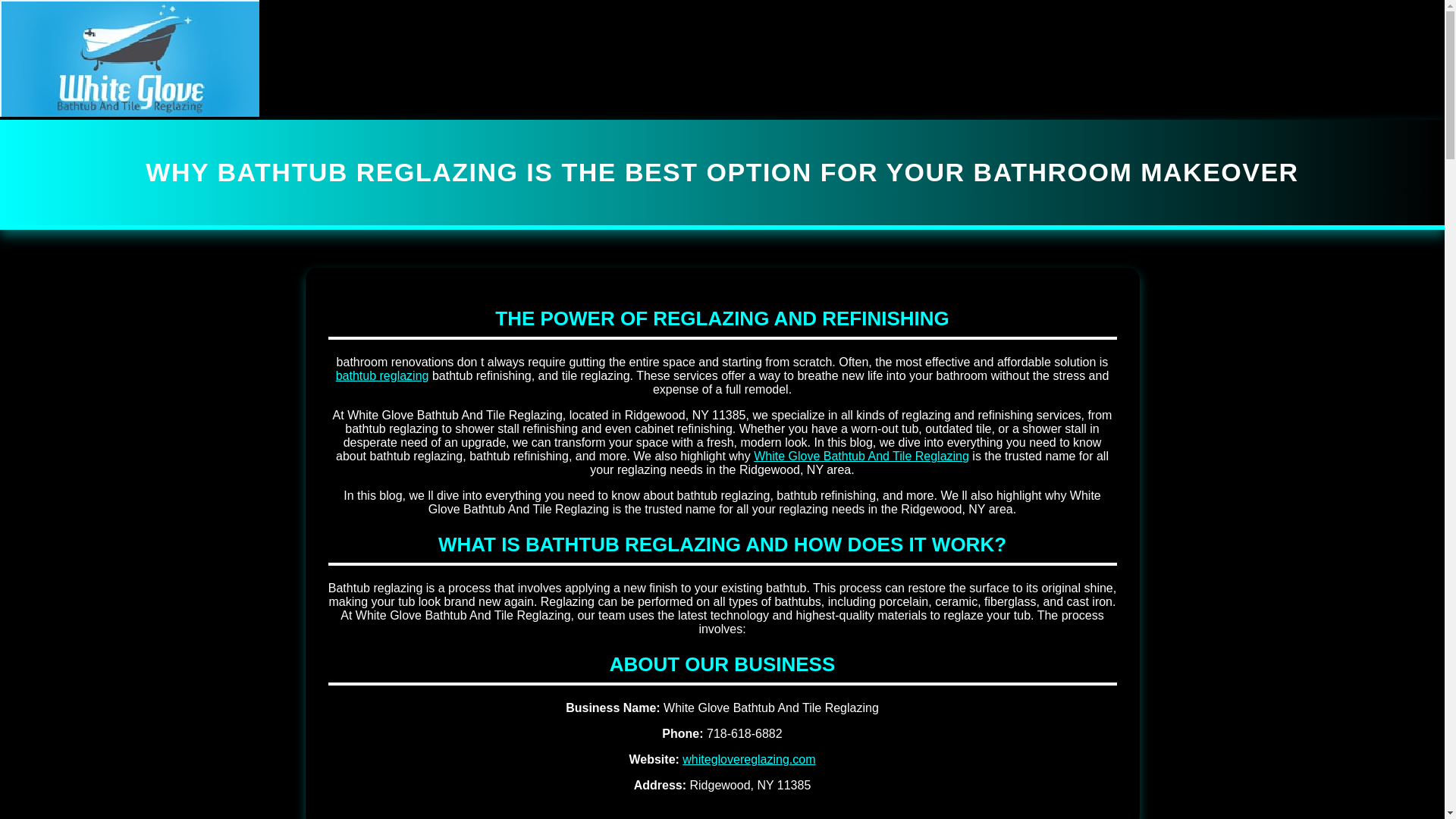 White Glove
Bathtub And Tile Reglazing

WHY BATHTUB REGLAZING IS THE BEST OPTION FOR YOUR BATHROOM MAKEOVER

THE POWER OF REGLAZING AND REFINISHING

bathroom renovations don t always require gutting the entire space and starting from scratch. Often, the most effective and affordable solution is bathtub reglazing bathtub refinishing, and tile reglazing. These services offer a way to breathe new life into your bathroom without the stress and expense of a full remodel.

At White Glove Bathtub And Tile Reglazing, located in Ridgewood, NY 11385, we specialize in all kinds of reglazing and refinishing services, from bathtub reglazing to shower stall refinishing and even cabinet refinishing. Whether you have a worn-out tub, outdated tile, or a shower stall in desperate need of an upgrade, we can transform your space with a fresh, modern look. In this blog, we dive into everything you need to know about bathtub reglazing, bathtub refinishing, and more. We also highlight why White Glove Bathtub And Tile Reglazing is the trusted name for all your reglazing needs in the Ridgewood, NY area.

In this blog, we ll dive into everything you need to know about bathtub reglazing, bathtub refinishing, and more. We ll also highlight why White Glove Bathtub And Tile Reglazing is the trusted name for all your reglazing needs in the Ridgewood, NY area.

WHAT IS BATHTUB REGLAZING AND HOW DOES IT WORK?

Bathtub reglazing is a process that involves applying a new finish to your existing bathtub. This process can restore the surface to its original shine, making your tub look brand new again. Reglazing can be performed on all types of bathtubs, including porcelain, ceramic, fiberglass, and cast iron. At White Glove Bathtub And Tile Reglazing, our team uses the latest technology and highest-quality materials to reglaze your tub. The process involves:

ABOUT OUR BUSINESS

Business Name: White Glove Bathtub And Tile Reglazing

Phone: 718-618-6882

Website: whiteglovereglazing.com

Address: Ridgewood, NY 11385